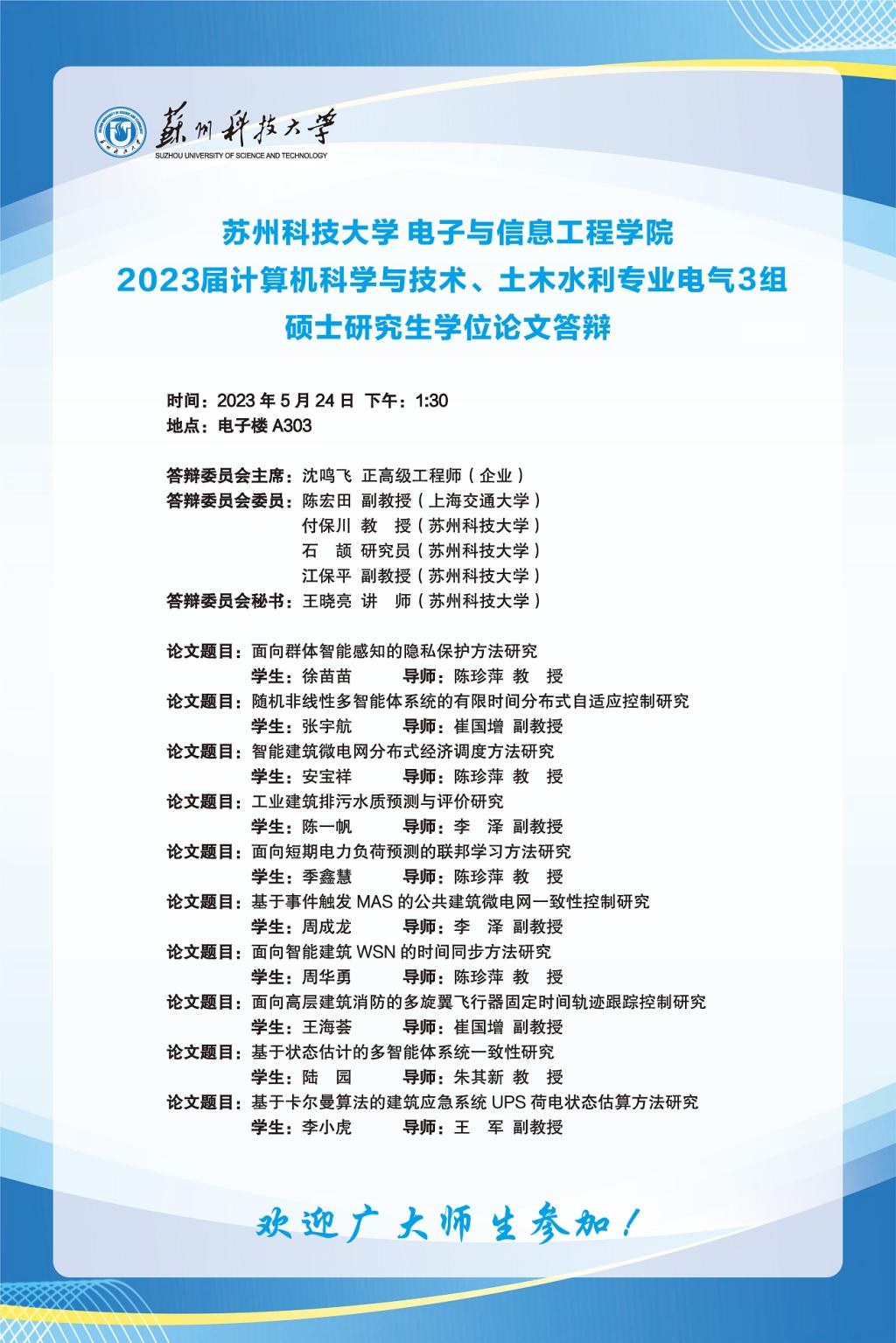 苏州科技大学
SUZHOU UNIVERSITY OF SCIENCE AND TECHNOLOGY

苏州科技大学 电子与信息工程学院
2023届计算机科学与技术、土木水利专业电气3组
硕士研究生学位论文答辩

时间：2023 年 5 月 24 日 下午：1:30
地点：电子楼 A303

答辩委员会主席：沈鸣飞 正高级工程师（企业）
答辩委员会委员：陈宏田 副教授（上海交通大学）
付保川 教 授（苏州科技大学）
石 颉 研究员（苏州科技大学）
江保平 副教授（苏州科技大学）
答辩委员会秘书：王晓亮 讲 师（苏州科技大学）

论文题目：面向群体智能感知的隐私保护方法研究
学生：徐苗苗 导师：陈珍萍 教 授
论文题目：随机非线性多智能体系统的有限时间分布式自适应控制研究
学生：张宇航 导师：崔国增 副教授
论文题目：智能建筑微电网分布式经济调度方法研究
学生：安宝祥 导师：陈珍萍 教 授
论文题目：工业建筑排污水质预测与评价研究
学生：陈一帆 导师：李 泽 副教授
论文题目：面向短期电力负荷预测的联邦学习方法研究
学生：季鑫慧 导师：陈珍萍 教 授
论文题目：基于事件触发 MAS 的公共建筑微电网一致性控制研究
学生：周成龙 导师：李 泽 副教授
论文题目：面向智能建筑 WSN 的时间同步方法研究
学生：周华勇 导师：陈珍萍 教 授
论文题目：面向高层建筑消防的多旋翼飞行器固定时间轨迹跟踪控制研究
学生：王海荟 导师：崔国增 副教授
论文题目：基于状态估计的多智能体系统一致性研究
学生：陆 园 导师：朱其新 教 授
论文题目：基于卡尔曼算法的建筑应急系统 UPS 荷电状态估算方法研究
学生：李小虎 导师：王 军 副教授

欢迎广大师生参加！